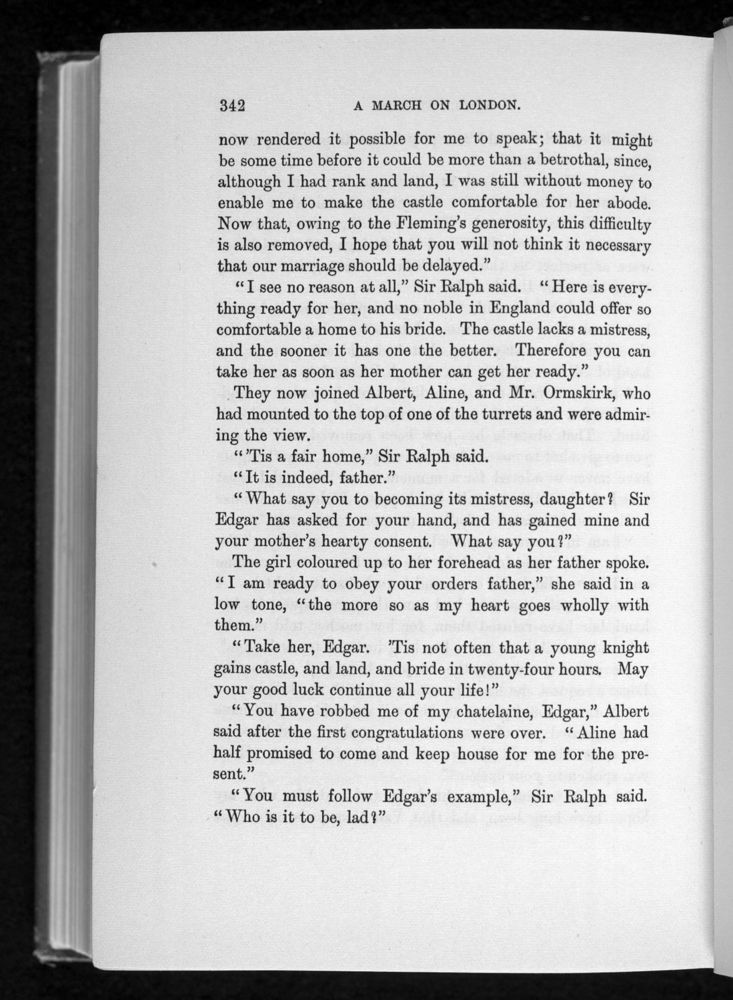 342 A MARCH ON LONDON.

now rendered it possible for me to speak; that it might be some time before it could be more than a betrothal, since, although I had rank and land, I was still without money to enable me to make the castle comfortable for her abode. Now that, owing to the Fleming's generosity, this difficulty is also removed, I hope that you will not think it necessary that our marriage should be delayed."

"I see no reason at all," Sir Ralph said. "Here is everything ready for her, and no noble in England could offer so comfortable a home to his bride. The castle lacks a mistress, and the sooner it has one the better. Therefore you can take her as soon as her mother can get her ready."

They now joined Albert, Aline, and Mr. Ormskirk, who had mounted to the top of one of the turrets and were admiring the view.

"'Tis a fair home," Sir Ralph said.

"It is indeed, father."

"What say you to becoming its mistress, daughter? Sir Edgar has asked for your hand, and has gained mine and your mother's hearty consent. What say you?"

The girl coloured up to her forehead as her father spoke. "I am ready to obey your orders father," she said in a low tone, "the more so as my heart goes wholly with them."

"Take her, Edgar. 'Tis not often that a young knight gains castle, and land, and bride in twenty-four hours. May your good luck continue all your life!"

"You have robbed me of my chatelaine, Edgar," Albert said after the first congratulations were over. "Aline had half promised to come and keep house for me for the present."

"You must follow Edgar's example," Sir Ralph said. "Who is it to be, lad?"